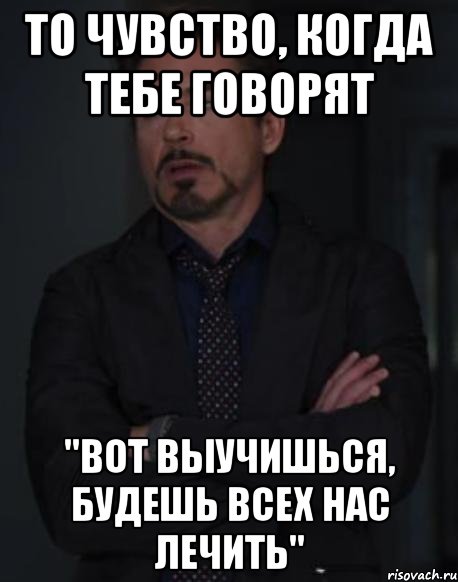 ТО ЧУВСТВО, КОГДА ТЕБЕ ГОВОРЯТ

"ВОТ ВЫУЧИШЬСЯ, БУДЕШЬ ВСЕХ НАС ЛЕЧИТЬ"

risovach.ru